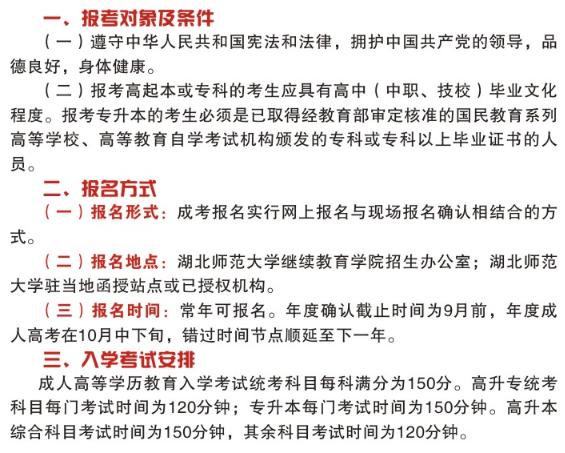 一、报考对象及条件

（一）遵守中华人民共和国宪法和法律，拥护中国共产党的领导，品德良好，身体健康。

（二）报考高起本或专科的考生应具有高中（中职、技校）毕业文化程度。报考专升本的考生必须是已取得经教育部审定核准的国民教育系列高等学校、高等教育自学考试机构颁发的专科或专科以上毕业证书的人员。

二、报名方式

（一）报名形式：成考报名实行网上报名与现场报名确认相结合的方式。

（二）报名地点：湖北师范大学继续教育学院招生办公室；湖北师范大学驻当地函授站点或已授权机构。

（三）报名时间：常年可报名。年度确认截止时间为9月前，年度成人高考在10月中下旬，错过时间节点顺延至下一年。

三、入学考试安排

成人高等学历教育入学考试统考科目每科满分为150分。高升专统考科目每门考试时间为120分钟；专升本每门考试时间为150分钟。高升本综合科目考试时间为150分钟，其余科目考试时间为120分钟。